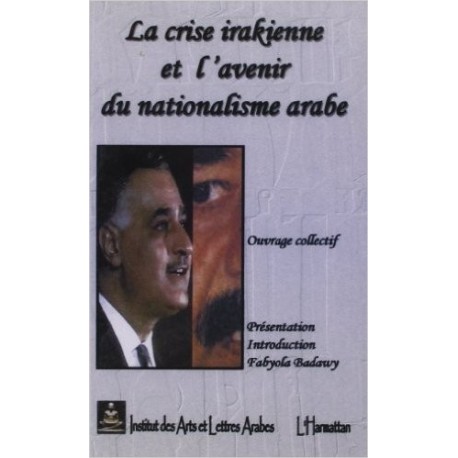 La crise irakienne et l'avenir du nationalisme arabe

Ouvrage collectif

Présentation
Introduction
Fabyola Badawy

Institut des Arts et Lettres Arabes

L'Harmattan